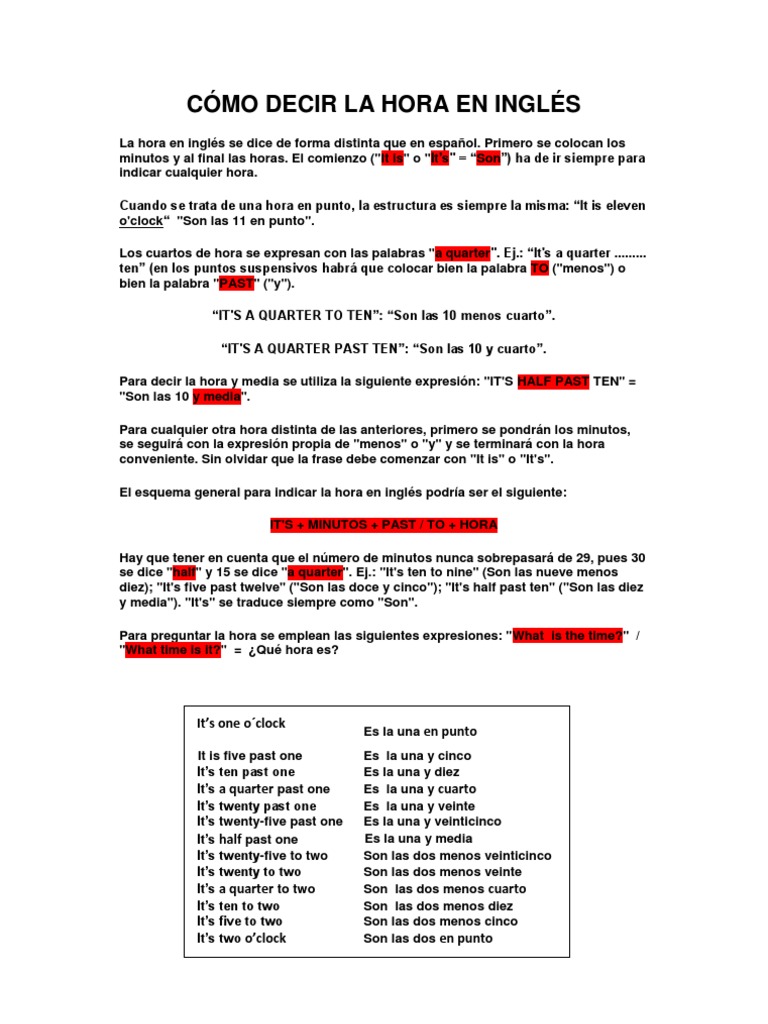 CÓMO DECIR LA HORA EN INGLÉS

La hora en inglés se dice de forma distinta que en español. Primero se colocan los minutos y al final las horas. El comienzo ("It is" o "It's" = "Son") ha de ir siempre para indicar cualquier hora.

Cuando se trata de una hora en punto, la estructura es siempre la misma: "It is eleven o'clock" "Son las 11 en punto".

Los cuartos de hora se expresan con las palabras "a quarter". Ej.: "It's a quarter ......... ten" (en los puntos suspensivos habrá que colocar bien la palabra TO ("menos") o bien la palabra "PAST" ("y").

"IT'S A QUARTER TO TEN": "Son las 10 menos cuarto".

"IT'S A QUARTER PAST TEN": "Son las 10 y cuarto".

Para decir la hora y media se utiliza la siguiente expresión: "IT'S HALF PAST TEN" = "Son las 10 y media".

Para cualquier otra hora distinta de las anteriores, primero se pondrán los minutos, se seguirá con la expresión propia de "menos" o "y" y se terminará con la hora conveniente. Sin olvidar que la frase debe comenzar con "It is" o "It's".

El esquema general para indicar la hora en inglés podría ser el siguiente:

IT'S + MINUTOS + PAST / TO + HORA

Hay que tener en cuenta que el número de minutos nunca sobrepasará de 29, pues 30 se dice "half" y 15 se dice "a quarter". Ej.: "It's ten to nine" (Son las nueve menos diez); "It's five past twelve" ("Son las doce y cinco"); "It's half past ten" ("Son las diez y media"). "It's" se traduce siempre como "Son".

Para preguntar la hora se emplean las siguientes expresiones: "What is the time?" / "What time is it?" = ¿Qué hora es?

| | |
|---|---|
| It's one o´clock | Es la una en punto |
| It is five past one | Es la una y cinco |
| It's ten past one | Es la una y diez |
| It's a quarter past one | Es la una y cuarto |
| It's twenty past one | Es la una y veinte |
| It's twenty-five past one | Es la una y veinticinco |
| It's half past one | Es la una y media |
| It's twenty-five to two | Son las dos menos veinticinco |
| It's twenty to two | Son las dos menos veinte |
| It's a quarter to two | Son las dos menos cuarto |
| It's ten to two | Son las dos menos diez |
| It's five to two | Son las dos menos cinco |
| It's two o'clock | Son las dos en punto |